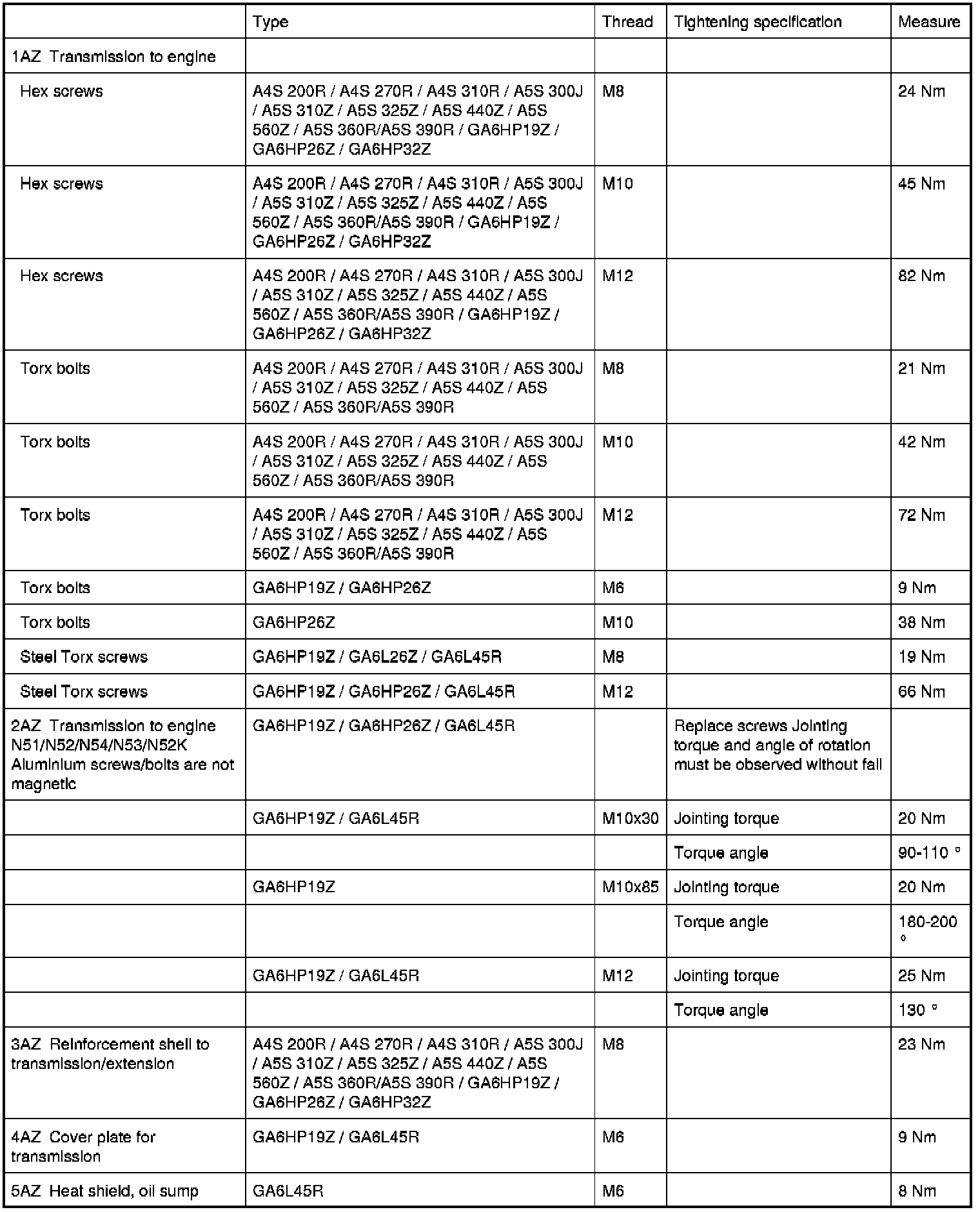 |  | Type | Thread | Tightening specification | Measure |
|---|---|---|---|---|
| 1AZ Transmission to engine |  |  |  |  |
| Hex screws | A4S 200R / A4S 270R / A4S 310R / A5S 300J / A5S 310Z / A5S 325Z / A5S 440Z / A5S 560Z / A5S 360R/A5S 390R / GA6HP19Z / GA6HP26Z / GA6HP32Z | M8 |  | 24 Nm |
| Hex screws | A4S 200R / A4S 270R / A4S 310R / A5S 300J / A5S 310Z / A5S 325Z / A5S 440Z / A5S 560Z / A5S 360R/A5S 390R / GA6HP19Z / GA6HP26Z / GA6HP32Z | M10 |  | 45 Nm |
| Hex screws | A4S 200R / A4S 270R / A4S 310R / A5S 300J / A5S 310Z / A5S 325Z / A5S 440Z / A5S 560Z / A5S 360R/A5S 390R / GA6HP19Z / GA6HP26Z / GA6HP32Z | M12 |  | 82 Nm |
| Torx bolts | A4S 200R / A4S 270R / A4S 310R / A5S 300J / A5S 310Z / A5S 325Z / A5S 440Z / A5S 560Z / A5S 360R/A5S 390R | M8 |  | 21 Nm |
| Torx bolts | A4S 200R / A4S 270R / A4S 310R / A5S 300J / A5S 310Z / A5S 325Z / A5S 440Z / A5S 560Z / A5S 360R/A5S 390R | M10 |  | 42 Nm |
| Torx bolts | A4S 200R / A4S 270R / A4S 310R / A5S 300J / A5S 310Z / A5S 325Z / A5S 440Z / A5S 560Z / A5S 360R/A5S 390R | M12 |  | 72 Nm |
| Torx bolts | GA6HP19Z / GA6HP26Z | M6 |  | 9 Nm |
| Torx bolts | GA6HP26Z | M10 |  | 38 Nm |
| Steel Torx screws | GA6HP19Z / GA6L26Z / GA6L45R | M8 |  | 19 Nm |
| Steel Torx screws | GA6HP19Z / GA6HP26Z / GA6L45R | M12 |  | 66 Nm |
| 2AZ Transmission to engine N51/N52/N54/N53/N52K Aluminium screws/bolts are not magnetic | GA6HP19Z / GA6HP26Z / GA6L45R |  | Replace screws Jointing torque and angle of rotation must be observed without fail |  |
|  | GA6HP19Z / GA6L45R | M10x30 | Jointing torque | 20 Nm |
|  |  |  | Torque angle | 90-110 ° |
|  | GA6HP19Z | M10x85 | Jointing torque | 20 Nm |
|  |  |  | Torque angle | 180-200 ° |
|  | GA6HP19Z / GA6L45R | M12 | Jointing torque | 25 Nm |
|  |  |  | Torque angle | 130 ° |
| 3AZ Reinforcement shell to transmission/extension | A4S 200R / A4S 270R / A4S 310R / A5S 300J / A5S 310Z / A5S 325Z / A5S 440Z / A5S 560Z / A5S 360R/A5S 390R / GA6HP19Z / GA6HP26Z / GA6HP32Z | M8 |  | 23 Nm |
| 4AZ Cover plate for transmission | GA6HP19Z / GA6L45R | M6 |  | 9 Nm |
| 5AZ Heat shield, oil sump | GA6L45R | M6 |  | 8 Nm |